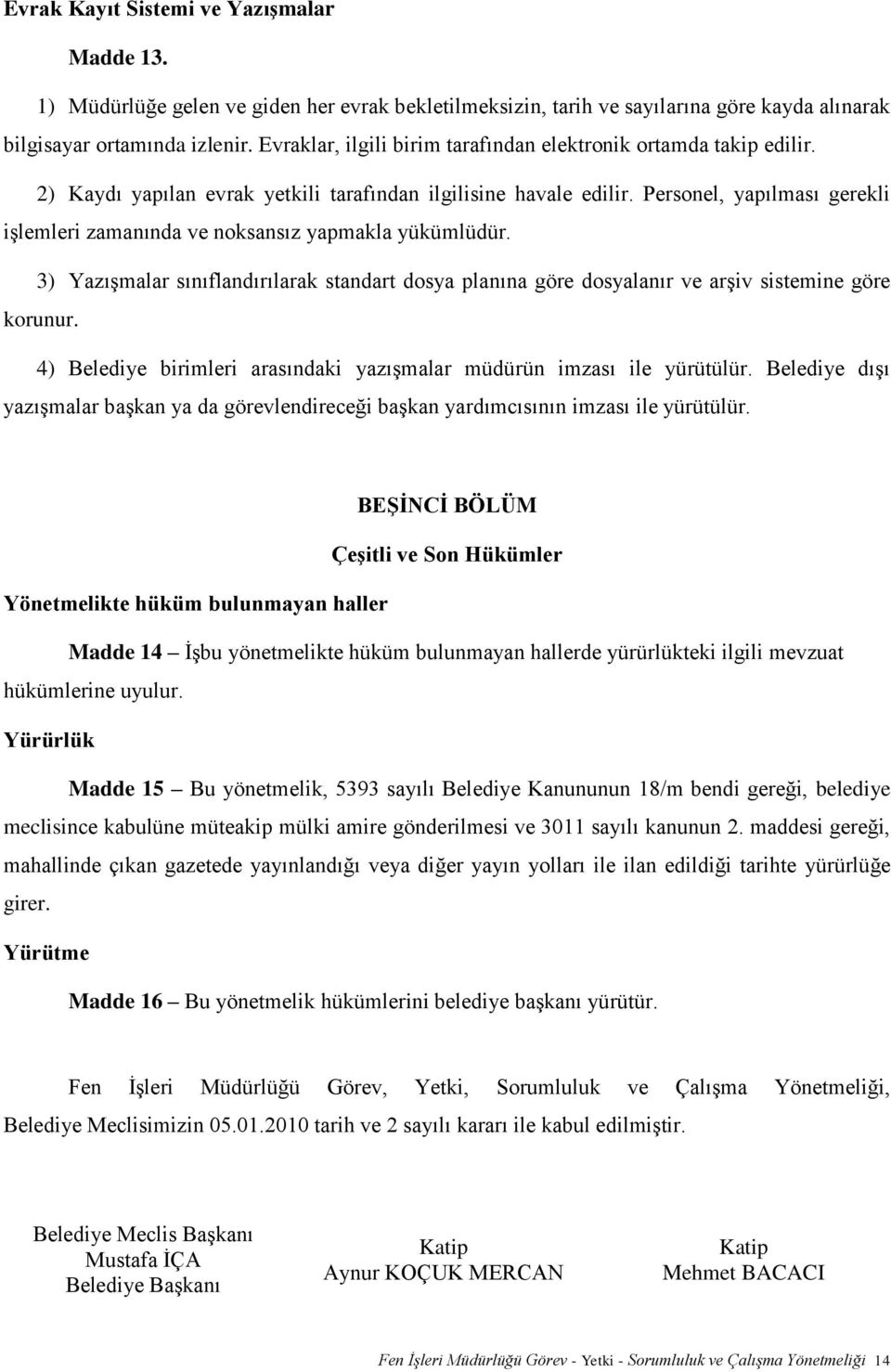 Evrak Kayıt Sistemi ve Yazışmalar

Madde 13.

1) Müdürlüğe gelen ve giden her evrak bekletilmeksizin, tarih ve sayılarına göre kayda alınarak bilgisayar ortamında izlenir. Evraklar, ilgili birim tarafından elektronik ortamda takip edilir.

2) Kaydı yapılan evrak yetkili tarafından ilgilisine havale edilir. Personel, yapılması gerekli işlemleri zamanında ve noksansız yapmakla yükümlüdür.

3) Yazışmalar sınıflandırılarak standart dosya planına göre dosyalanır ve arşiv sistemine göre korunur.

4) Belediye birimleri arasındaki yazışmalar müdürün imzası ile yürütülür. Belediye dışı yazışmalar başkan ya da görevlendireceği başkan yardımcısının imzası ile yürütülür.

BEŞİNCİ BÖLÜM

Çeşitli ve Son Hükümler

Yönetmelikte hüküm bulunmayan haller

Madde 14 – İşbu yönetmelikte hüküm bulunmayan hallerde yürürlükteki ilgili mevzuat hükümlerine uyulur.

Yürürlük

Madde 15 – Bu yönetmelik, 5393 sayılı Belediye Kanununun 18/m bendi gereği, belediye meclisince kabulüne müteakip mülki amire gönderilmesi ve 3011 sayılı kanunun 2. maddesi gereği, mahallinde çıkan gazetede yayınlandığı veya diğer yayın yolları ile ilan edildiği tarihte yürürlüğe girer.

Yürütme

Madde 16 – Bu yönetmelik hükümlerini belediye başkanı yürütür.

Fen İşleri Müdürlüğü Görev, Yetki, Sorumluluk ve Çalışma Yönetmeliği, Belediye Meclisimizin 05.01.2010 tarih ve 2 sayılı kararı ile kabul edilmiştir.

Belediye Meclis Başkanı
Mustafa İÇA
Belediye Başkanı

Katip
Aynur KOÇUK MERCAN

Katip
Mehmet BACACI

Fen İşleri Müdürlüğü Görev - Yetki - Sorumluluk ve Çalışma Yönetmeliği 14